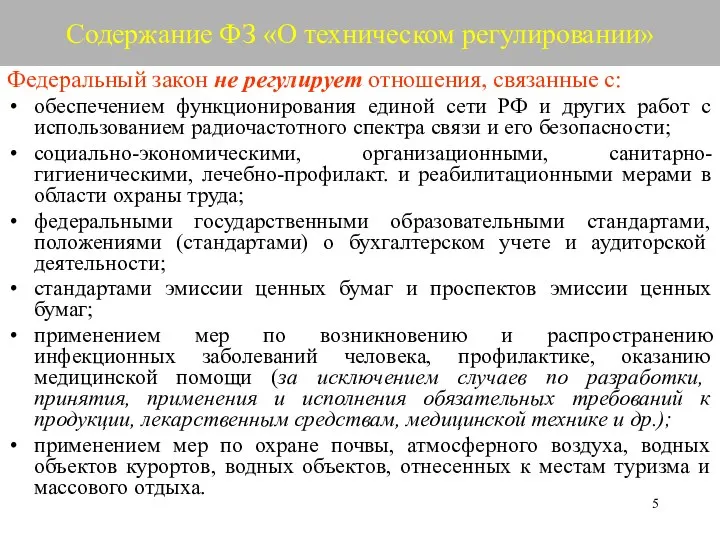 Содержание ФЗ «О техническом регулировании»

Федеральный закон не регулирует отношения, связанные с:

• обеспечением функционирования единой сети РФ и других работ с использованием радиочастотного спектра связи и его безопасности;
• социально-экономическими, организационными, санитарно-гигиеническими, лечебно-профилакт. и реабилитационными мерами в области охраны труда;
• федеральными государственными образовательными стандартами, положениями (стандартами) о бухгалтерском учете и аудиторской деятельности;
• стандартами эмиссии ценных бумаг и проспектов эмиссии ценных бумаг;
• применением мер по возникновению и распространению инфекционных заболеваний человека, профилактике, оказанию медицинской помощи (за исключением случаев по разработки, принятия, применения и исполнения обязательных требований к продукции, лекарственным средствам, медицинской технике и др.);
• применением мер по охране почвы, атмосферного воздуха, водных объектов курортов, водных объектов, отнесенных к местам туризма и массового отдыха.

5